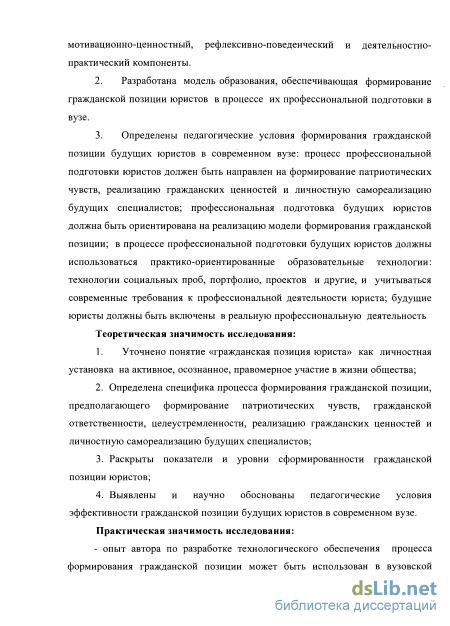 мотивационно-ценностный, рефлексивно-поведенческий и деятельностно-практический компоненты.

2. Разработана модель образования, обеспечивающая формирование гражданской позиции юристов в процессе их профессиональной подготовки в вузе.

3. Определены педагогические условия формирования гражданской позиции будущих юристов в современном вузе: процесс профессиональной подготовки юристов должен быть направлен на формирование патриотических чувств, реализацию гражданских ценностей и личностную самореализацию будущих специалистов; профессиональная подготовка будущих юристов должна быть ориентирована на реализацию модели формирования гражданской позиции; в процессе профессиональной подготовки будущих юристов должны использоваться практико-ориентированные образовательные технологии: технологии социальных проб, портфолио, проектов и другие, и учитываться современные требования к профессиональной деятельности юриста; будущие юристы должны быть включены в реальную профессиональную деятельность

Теоретическая значимость исследования:

1. Уточнено понятие «гражданская позиция юриста» как личностная установка на активное, осознанное, правомерное участие в жизни общества;

2. Определена специфика процесса формирования гражданской позиции, предполагающего формирование патриотических чувств, гражданской ответственности, целеустремленности, реализацию гражданских ценностей и личностную самореализацию будущих специалистов;

3. Раскрыты показатели и уровни сформированности гражданской позиции юристов;

4. Выявлены и научно обоснованы педагогические условия эффективности гражданской позиции будущих юристов в современном вузе.

Практическая значимость исследования:

- опыт автора по разработке технологического обеспечения процесса формирования гражданской позиции может быть использован в вузовской

dsLib.net
библиотека диссертаций